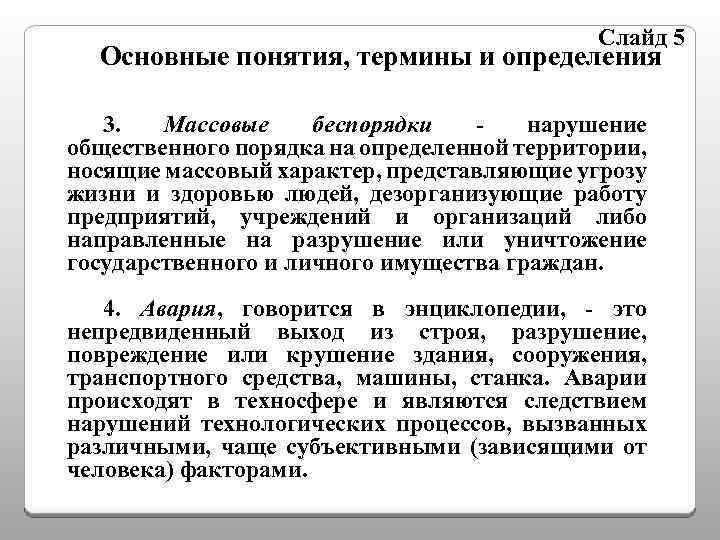 Слайд 5
Основные понятия, термины и определения

3. Массовые беспорядки - нарушение общественного порядка на определенной территории, носящие массовый характер, представляющие угрозу жизни и здоровью людей, дезорганизующие работу предприятий, учреждений и организаций либо направленные на разрушение или уничтожение государственного и личного имущества граждан.

4. Авария, говорится в энциклопедии, - это непредвиденный выход из строя, разрушение, повреждение или крушение здания, сооружения, транспортного средства, машины, станка. Аварии происходят в техносфере и являются следствием нарушений технологических процессов, вызванных различными, чаще субъективными (зависящими от человека) факторами.